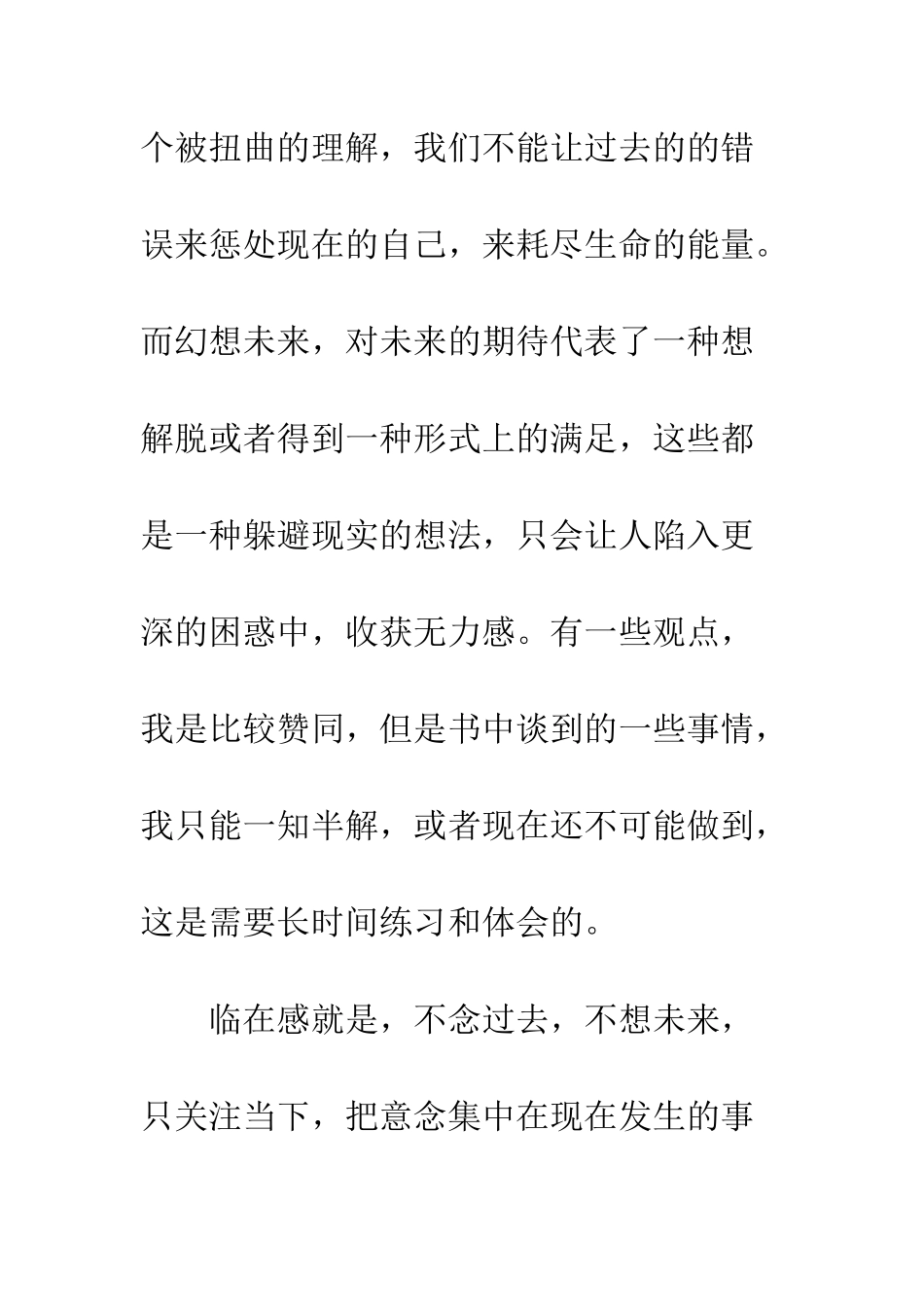 个被扭曲的理解，我们不能让过去的的错误来惩处现在的自己，来耗尽生命的能量。而幻想未来，对未来的期待代表了一种想解脱或者得到一种形式上的满足，这些都是一种躲避现实的想法，只会让人陷入更深的困惑中，收获无力感。有一些观点，我是比较赞同，但是书中谈到的一些事情，我只能一知半解，或者现在还不可能做到，这是需要长时间练习和体会的。

临在感就是，不念过去，不想未来，只关注当下，把意念集中在现在发生的事